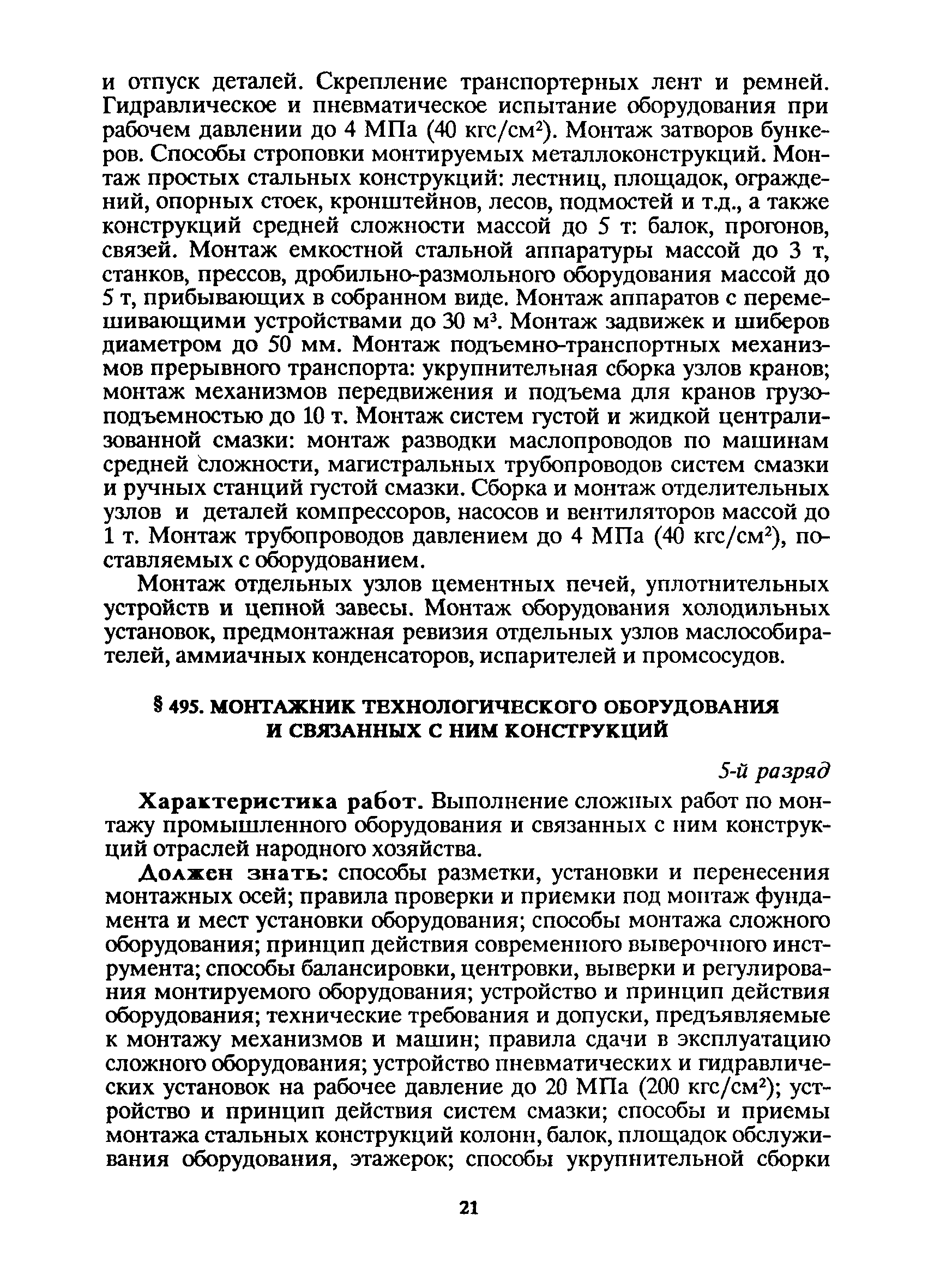 и отпуск деталей. Скрепление транспортерных лент и ремней. Гидравлическое и пневматическое испытание оборудования при рабочем давлении до 4 МПа (40 кгс/см$^2$). Монтаж затворов бункеров. Способы строповки монтируемых металлоконструкций. Монтаж простых стальных конструкций: лестниц, площадок, ограждений, опорных стоек, кронштейнов, лесов, подмостей и т.д., а также конструкций средней сложности массой до 5 т: балок, прогонов, связей. Монтаж емкостной стальной аппаратуры массой до 3 т, станков, прессов, дробильно-размольного оборудования массой до 5 т, прибывающих в собранном виде. Монтаж аппаратов с перемешивающими устройствами до 30 м$^3$. Монтаж задвижек и шиберов диаметром до 50 мм. Монтаж подъемно-транспортных механизмов прерывного транспорта: укрупнительная сборка узлов кранов; монтаж механизмов передвижения и подъема для кранов грузоподъемностью до 10 т. Монтаж систем густой и жидкой централизованной смазки: монтаж разводки маслопроводов по машинам средней сложности, магистральных трубопроводов систем смазки и ручных станций густой смазки. Сборка и монтаж отделительных узлов и деталей компрессоров, насосов и вентиляторов массой до 1 т. Монтаж трубопроводов давлением до 4 МПа (40 кгс/см$^2$), поставляемых с оборудованием.

Монтаж отдельных узлов цементных печей, уплотнительных устройств и цепной завесы. Монтаж оборудования холодильных установок, предмонтажная ревизия отдельных узлов маслособирателей, аммиачных конденсаторов, испарителей и промсосудов.

§ 495. МОНТАЖНИК ТЕХНОЛОГИЧЕСКОГО ОБОРУДОВАНИЯ И СВЯЗАННЫХ С НИМ КОНСТРУКЦИЙ

5-й разряд

Характеристика работ. Выполнение сложных работ по монтажу промышленного оборудования и связанных с ним конструкций отраслей народного хозяйства.

Должен знать: способы разметки, установки и перенесения монтажных осей; правила проверки и приемки под монтаж фундамента и мест установки оборудования; способы монтажа сложного оборудования; принцип действия современного выверочного инструмента; способы балансировки, центровки, выверки и регулирования монтируемого оборудования; устройство и принцип действия оборудования; технические требования и допуски, предъявляемые к монтажу механизмов и машин; правила сдачи в эксплуатацию сложного оборудования; устройство пневматических и гидравлических установок на рабочее давление до 20 МПа (200 кгс/см$^2$); устройство и принцип действия систем смазки; способы и приемы монтажа стальных конструкций колонн, балок, площадок обслуживания оборудования, этажерок; способы укрупнительной сборки

21